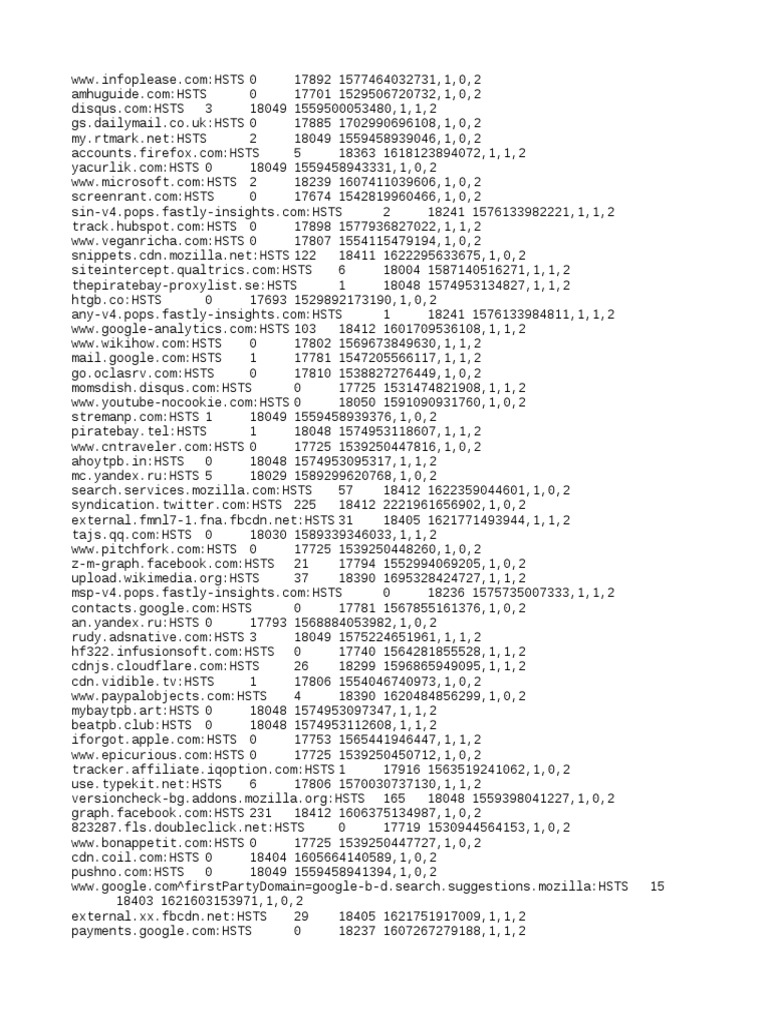 www.infoplease.com:HSTS 0 17892 1577464032731,1,0,2
amhuguide.com:HSTS 0 17701 1529506720732,1,0,2
disqus.com:HSTS 3 18049 1559500053480,1,1,2
gs.dailymail.co.uk:HSTS 0 17885 1702990696108,1,0,2
my.rtmark.net:HSTS 2 18049 1559458939046,1,0,2
accounts.firefox.com:HSTS 5 18363 1618123894072,1,1,2
yacurlik.com:HSTS 0 18049 1559458943331,1,0,2
www.microsoft.com:HSTS 2 18239 1607411039606,1,0,2
screenrant.com:HSTS 0 17674 1542819960466,1,0,2
sin-v4.pops.fastly-insights.com:HSTS 2 18241 1576133982221,1,1,2
track.hubspot.com:HSTS 0 17898 1577936827022,1,1,2
www.veganricha.com:HSTS 0 17807 1554115479194,1,0,2
snippets.cdn.mozilla.net:HSTS 122 18411 1622295633675,1,0,2
siteintercept.qualtrics.com:HSTS 6 18004 1587140516271,1,1,2
thepiratebay-proxylist.se:HSTS 1 18048 1574953134827,1,1,2
htgb.co:HSTS 0 17693 1529892173190,1,0,2
any-v4.pops.fastly-insights.com:HSTS 1 18241 1576133984811,1,1,2
www.google-analytics.com:HSTS 103 18412 1601709536108,1,1,2
www.wikihow.com:HSTS 0 17802 1569673849630,1,1,2
mail.google.com:HSTS 1 17781 1547205566117,1,1,2
go.oclasrv.com:HSTS 0 17810 1538827276449,1,0,2
momsdish.disqus.com:HSTS 0 17725 1531474821908,1,1,2
www.youtube-nocookie.com:HSTS 0 18050 1591090931760,1,0,2
stremanp.com:HSTS 1 18049 1559458939376,1,0,2
piratebay.tel:HSTS 1 18048 1574953118607,1,1,2
www.cntraveler.com:HSTS 0 17725 1539250447816,1,0,2
ahoytpb.in:HSTS 0 18048 1574953095317,1,1,2
mc.yandex.ru:HSTS 5 18029 1589299620768,1,0,2
search.services.mozilla.com:HSTS 57 18412 1622359044601,1,0,2
syndication.twitter.com:HSTS 225 18412 2221961656902,1,0,2
external.fmnl7-1.fna.fbcdn.net:HSTS 31 18405 1621771493944,1,1,2
tajs.qq.com:HSTS 0 18030 1589339346033,1,1,2
www.pitchfork.com:HSTS 0 17725 1539250448260,1,0,2
z-m-graph.facebook.com:HSTS 21 17794 1552994069205,1,0,2
upload.wikimedia.org:HSTS 37 18390 1695328424727,1,1,2
msp-v4.pops.fastly-insights.com:HSTS 0 18236 1575735007333,1,1,2
contacts.google.com:HSTS 0 17781 1567855161376,1,0,2
an.yandex.ru:HSTS 0 17793 1568884053982,1,0,2
rudy.adsnative.com:HSTS 3 18049 1575224651961,1,1,2
hf322.infusionsoft.com:HSTS 0 17740 1564281855528,1,1,2
cdnjs.cloudflare.com:HSTS 26 18299 1596865949095,1,1,2
cdn.vidible.tv:HSTS 1 17806 1554046740973,1,0,2
www.paypalobjects.com:HSTS 4 18390 1620484856299,1,0,2
mybaytpb.art:HSTS 0 18048 1574953097347,1,1,2
beatpb.club:HSTS 0 18048 1574953112608,1,1,2
iforgot.apple.com:HSTS 0 17753 1565441946447,1,1,2
www.epicurious.com:HSTS 0 17725 1539250450712,1,0,2
tracker.affiliate.iqoption.com:HSTS 1 17916 1563519241062,1,0,2
use.typekit.net:HSTS 6 17806 1570030737130,1,1,2
versioncheck-bg.addons.mozilla.org:HSTS 165 18048 1559398041227,1,0,2
graph.facebook.com:HSTS 231 18412 1606375134987,1,0,2
823287.fls.doubleclick.net:HSTS 0 17719 1530944564153,1,0,2
www.bonappetit.com:HSTS 0 17725 1539250447727,1,0,2
cdn.coil.com:HSTS 0 18404 1605664140589,1,0,2
pushno.com:HSTS 0 18049 1559458941394,1,0,2
www.google.com^firstPartyDomain=google-b-d.search.suggestions.mozilla:HSTS 15 18403 1621603153971,1,0,2
external.xx.fbcdn.net:HSTS 29 18405 1621751917009,1,1,2
payments.google.com:HSTS 0 18237 1607267279188,1,1,2